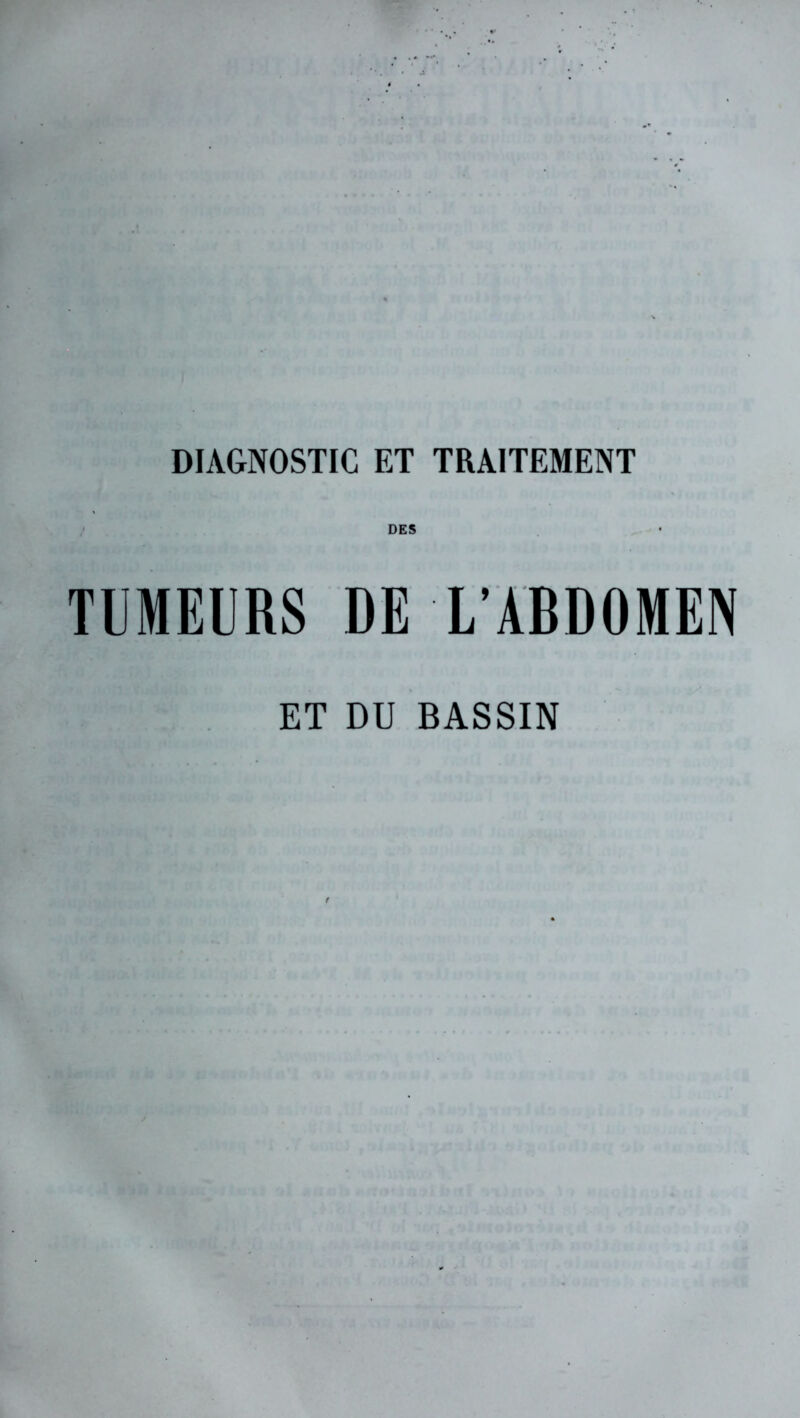 DIAGNOSTIC ET TRAITEMENT

DES

TUMEURS DE L'ABDOMEN

ET DU BASSIN